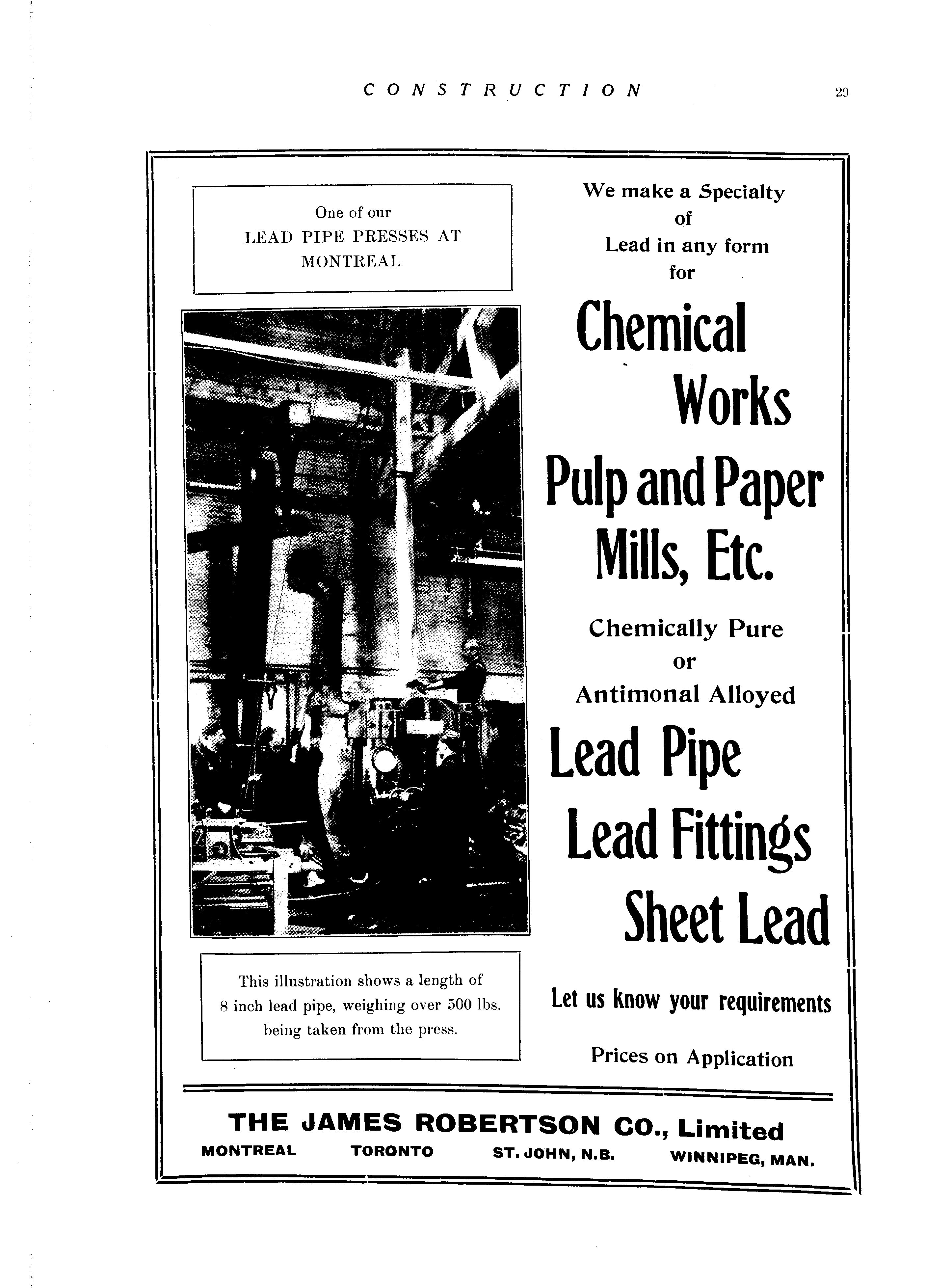 CONSTRUCTION 29

One of our
LEAD PIPE PRESSES AT
MONTREAL

This illustration shows a length of 8 inch lead pipe, weighing over 500 lbs. being taken from the press.

We make a Specialty
of
Lead in any form
for

Chemical Works

Pulp and Paper Mills, Etc.

Chemically Pure
or
Antimonal Alloyed

Lead Pipe
Lead Fittings
Sheet Lead

Let us know your requirements

Prices on Application

THE JAMES ROBERTSON CO., Limited
MONTREAL TORONTO ST. JOHN, N.B. WINNIPEG, MAN.